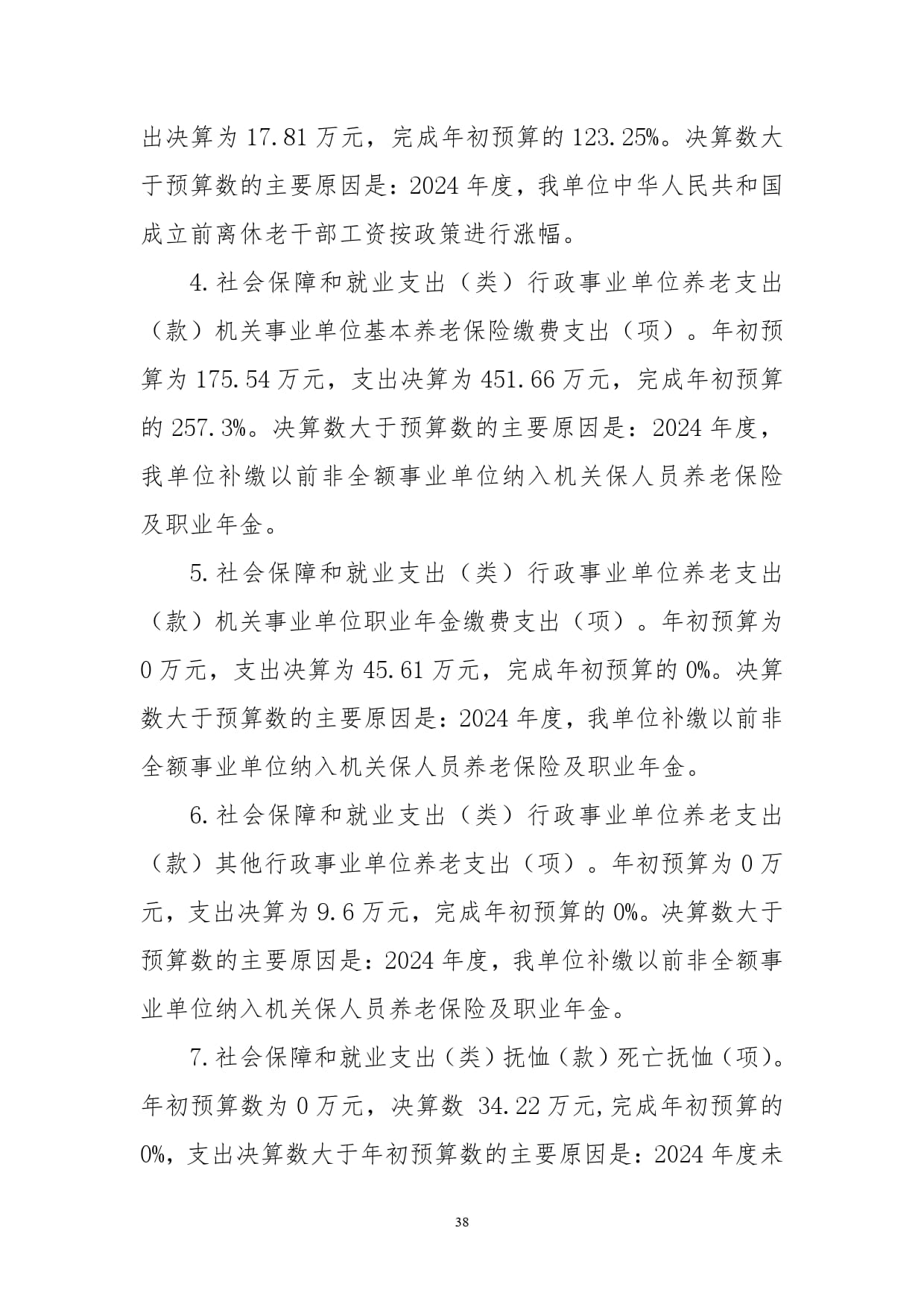 出决算为 17.81 万元，完成年初预算的 123.25%。决算数大于预算数的主要原因是：2024 年度，我单位中华人民共和国成立前离休老干部工资按政策进行涨幅。

4.社会保障和就业支出（类）行政事业单位养老支出（款）机关事业单位基本养老保险缴费支出（项）。年初预算为 175.54 万元，支出决算为 451.66 万元，完成年初预算的 257.3%。决算数大于预算数的主要原因是：2024 年度，我单位补缴以前非全额事业单位纳入机关保人员养老保险及职业年金。

5.社会保障和就业支出（类）行政事业单位养老支出（款）机关事业单位职业年金缴费支出（项）。年初预算为 0 万元，支出决算为 45.61 万元，完成年初预算的 0%。决算数大于预算数的主要原因是：2024 年度，我单位补缴以前非全额事业单位纳入机关保人员养老保险及职业年金。

6.社会保障和就业支出（类）行政事业单位养老支出（款）其他行政事业单位养老支出（项）。年初预算为 0 万元，支出决算为 9.6 万元，完成年初预算的 0%。决算数大于预算数的主要原因是：2024 年度，我单位补缴以前非全额事业单位纳入机关保人员养老保险及职业年金。

7.社会保障和就业支出（类）抚恤（款）死亡抚恤（项）。年初预算数为 0 万元，决算数 34.22 万元,完成年初预算的 0%，支出决算数大于年初预算数的主要原因是：2024 年度未

38